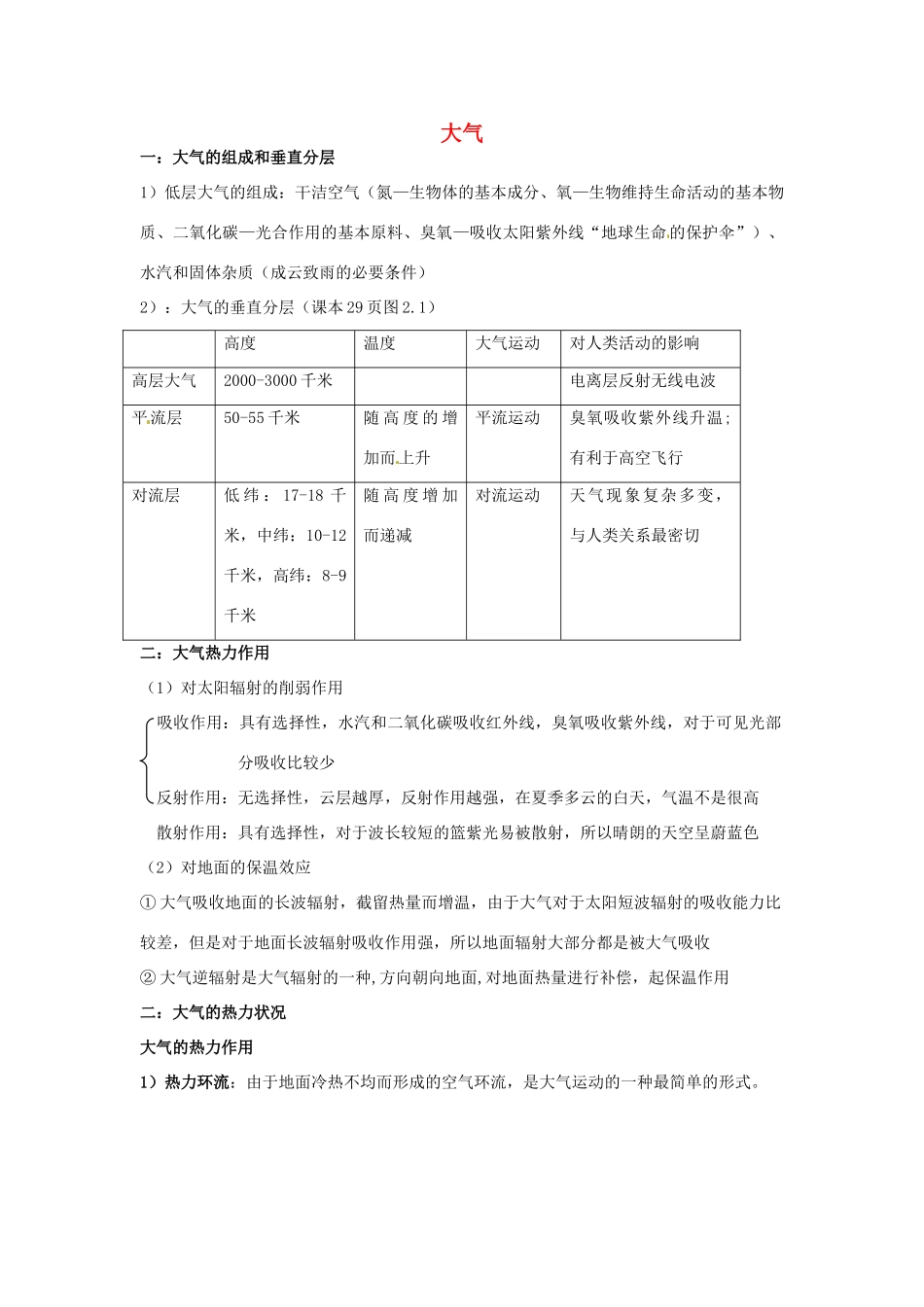 大气

一：大气的组成和垂直分层

1）低层大气的组成：干洁空气（氮—生物体的基本成分、氧—生物维持生命活动的基本物质、二氧化碳—光合作用的基本原料、臭氧—吸收太阳紫外线“地球生命的保护伞”）、水汽和固体杂质（成云致雨的必要条件）

2）：大气的垂直分层（课本29页图2.1）

| | 高度 | 温度 | 大气运动 | 对人类活动的影响 |
|---|---|---|---|---|
| 高层大气 | 2000-3000千米 | | | 电离层反射无线电波 |
| 平流层 | 50-55千米 | 随高度的增加而上升 | 平流运动 | 臭氧吸收紫外线升温；有利于高空飞行 |
| 对流层 | 低纬：17-18千米，中纬：10-12千米，高纬：8-9千米 | 随高度增加而递减 | 对流运动 | 天气现象复杂多变，与人类关系最密切 |

二：大气热力作用

（1）对太阳辐射的削弱作用

吸收作用：具有选择性，水汽和二氧化碳吸收红外线，臭氧吸收紫外线，对于可见光部分吸收比较少

反射作用：无选择性，云层越厚，反射作用越强，在夏季多云的白天，气温不是很高

散射作用：具有选择性，对于波长较短的篮紫光易被散射，所以晴朗的天空呈蔚蓝色

（2）对地面的保温效应

①大气吸收地面的长波辐射，截留热量而增温，由于大气对于太阳短波辐射的吸收能力比较差，但是对于地面长波辐射吸收作用强，所以地面辐射大部分都是被大气吸收

②大气逆辐射是大气辐射的一种,方向朝向地面,对地面热量进行补偿，起保温作用

二：大气的热力状况

大气的热力作用

1）热力环流：由于地面冷热不均而形成的空气环流，是大气运动的一种最简单的形式。